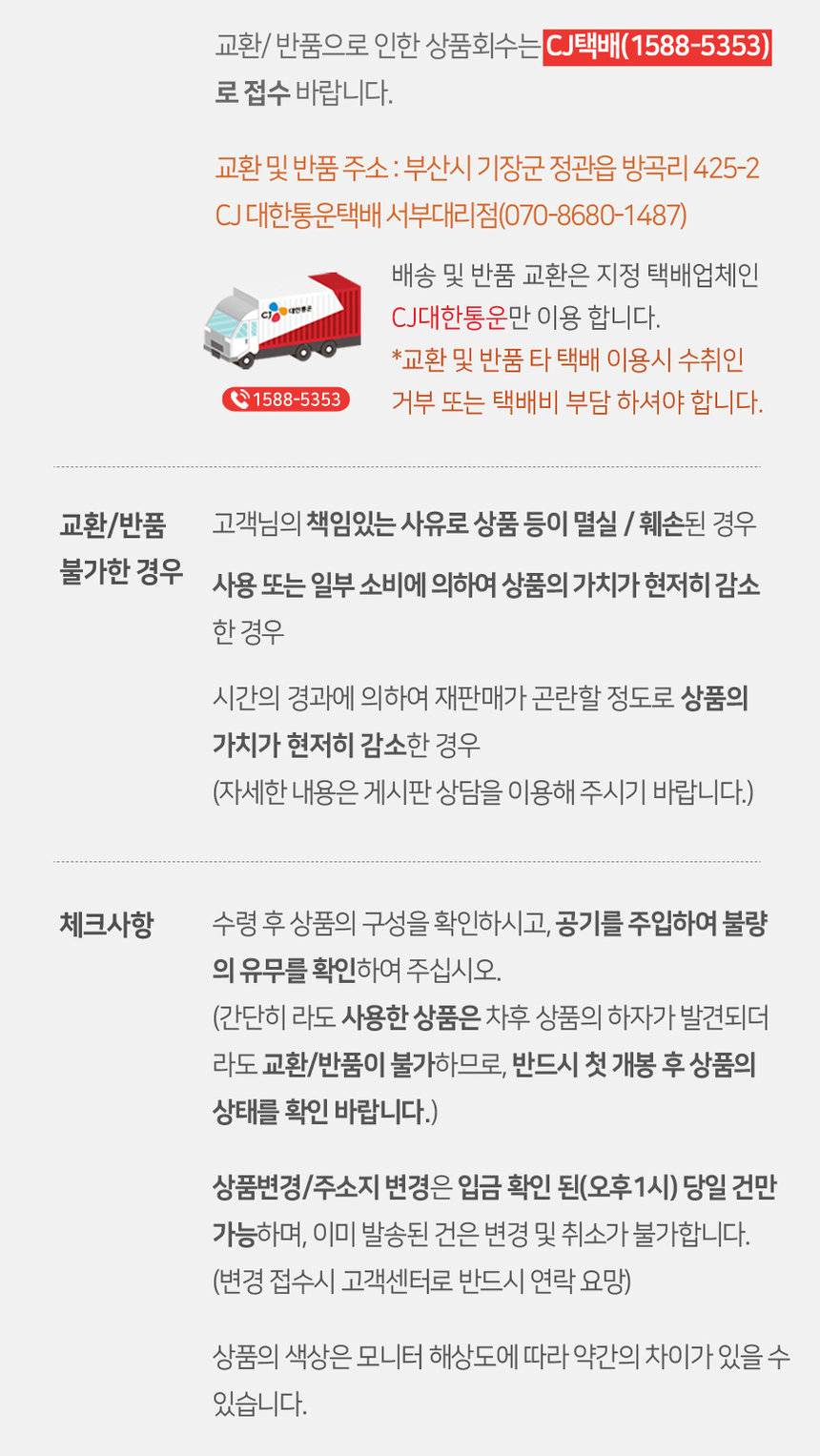 교환/ 반품으로 인한 상품회수는 CJ택배(1588-5353)로 접수 바랍니다.

교환 및 반품 주소 : 부산시 기장군 정관읍 방곡리 425-2
CJ 대한통운택배 서부대리점(070-8680-1487)

1588-5353

배송 및 반품 교환은 지정 택배업체인 CJ대한통운만 이용 합니다.
*교환 및 반품 타 택배 이용시 수취인 거부 또는 택배비 부담 하셔야 합니다.

교환/반품
불가한 경우

고객님의 책임있는 사유로 상품 등이 멸실 / 훼손된 경우

사용 또는 일부 소비에 의하여 상품의 가치가 현저히 감소한 경우

시간의 경과에 의하여 재판매가 곤란할 정도로 상품의 가치가 현저히 감소한 경우
(자세한 내용은 게시판 상담을 이용해 주시기 바랍니다.)

체크사항

수령 후 상품의 구성을 확인하시고, 공기를 주입하여 불량의 유무를 확인하여 주십시오.
(간단히 라도 사용한 상품은 차후 상품의 하자가 발견되더라도 교환/반품이 불가하므로, 반드시 첫 개봉 후 상품의 상태를 확인 바랍니다.)

상품변경/주소지 변경은 입금 확인 된(오후1시) 당일 건만 가능하며, 이미 발송된 건은 변경 및 취소가 불가합니다.
(변경 접수시 고객센터로 반드시 연락 요망)

상품의 색상은 모니터 해상도에 따라 약간의 차이가 있을 수 있습니다.